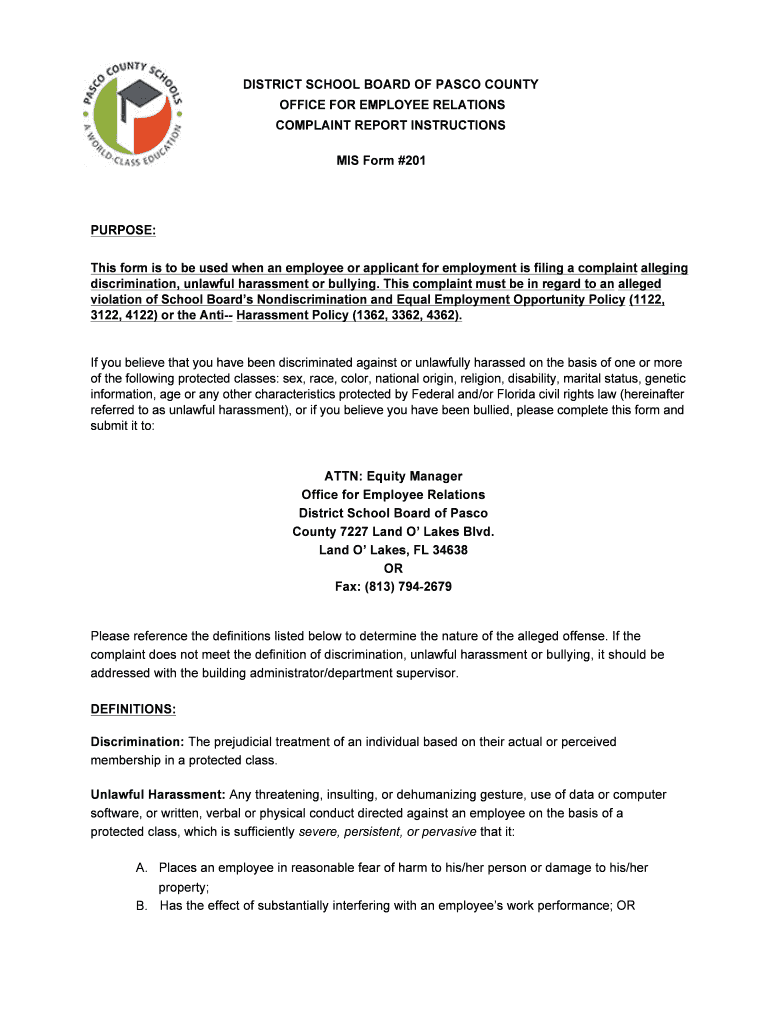 PASCO COUNTY SCHOOLS
A WORLD-CLASS EDUCATION

DISTRICT SCHOOL BOARD OF PASCO COUNTY
OFFICE FOR EMPLOYEE RELATIONS
COMPLAINT REPORT INSTRUCTIONS

MIS Form #201

PURPOSE:

This form is to be used when an employee or applicant for employment is filing a complaint alleging discrimination, unlawful harassment or bullying. This complaint must be in regard to an alleged violation of School Board's Nondiscrimination and Equal Employment Opportunity Policy (1122, 3122, 4122) or the Anti-- Harassment Policy (1362, 3362, 4362).

If you believe that you have been discriminated against or unlawfully harassed on the basis of one or more of the following protected classes: sex, race, color, national origin, religion, disability, marital status, genetic information, age or any other characteristics protected by Federal and/or Florida civil rights law (hereinafter referred to as unlawful harassment), or if you believe you have been bullied, please complete this form and submit it to:

ATTN: Equity Manager
Office for Employee Relations
District School Board of Pasco
County 7227 Land O' Lakes Blvd.
Land O' Lakes, FL 34638
OR
Fax: (813) 794-2679

Please reference the definitions listed below to determine the nature of the alleged offense. If the complaint does not meet the definition of discrimination, unlawful harassment or bullying, it should be addressed with the building administrator/department supervisor.

DEFINITIONS:

Discrimination: The prejudicial treatment of an individual based on their actual or perceived membership in a protected class.

Unlawful Harassment: Any threatening, insulting, or dehumanizing gesture, use of data or computer software, or written, verbal or physical conduct directed against an employee on the basis of a protected class, which is sufficiently severe, persistent, or pervasive that it:

A. Places an employee in reasonable fear of harm to his/her person or damage to his/her property;
B. Has the effect of substantially interfering with an employee's work performance; OR